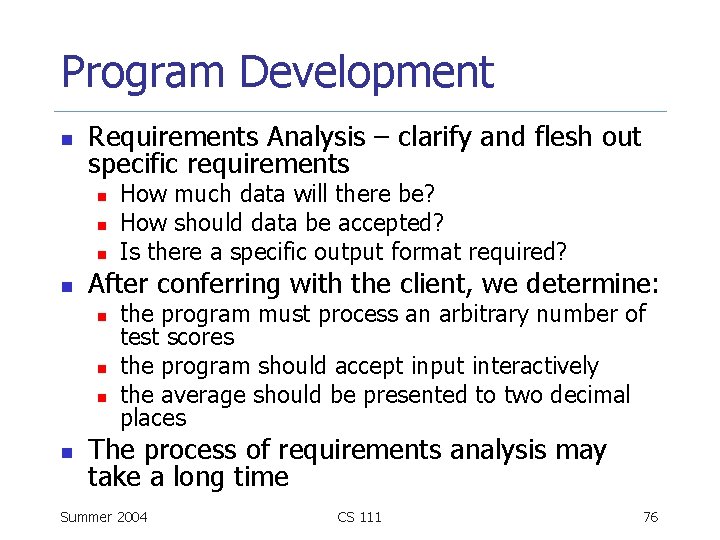 Program Development

- Requirements Analysis – clarify and flesh out specific requirements
  - How much data will there be?
  - How should data be accepted?
  - Is there a specific output format required?
- After conferring with the client, we determine:
  - the program must process an arbitrary number of test scores
  - the program should accept input interactively
  - the average should be presented to two decimal places
- The process of requirements analysis may take a long time

Summer 2004 CS 111 76